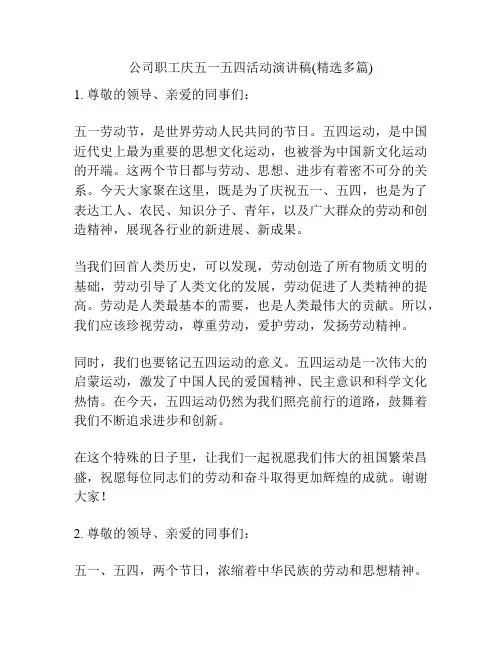 公司职工庆五一五四活动演讲稿(精选多篇)

1. 尊敬的领导、亲爱的同事们：

五一劳动节，是世界劳动人民共同的节日。五四运动，是中国近代史上最为重要的思想文化运动，也被誉为中国新文化运动的开端。这两个节日都与劳动、思想、进步有着密不可分的关系。今天大家聚在这里，既是为了庆祝五一、五四，也是为了表达工人、农民、知识分子、青年，以及广大群众的劳动和创造精神，展现各行业的新进展、新成果。

当我们回首人类历史，可以发现，劳动创造了所有物质文明的基础，劳动引导了人类文化的发展，劳动促进了人类精神的提高。劳动是人类最基本的需要，也是人类最伟大的贡献。所以，我们应该珍视劳动，尊重劳动，爱护劳动，发扬劳动精神。

同时，我们也要铭记五四运动的意义。五四运动是一次伟大的启蒙运动，激发了中国人民的爱国精神、民主意识和科学文化热情。在今天，五四运动仍然为我们照亮前行的道路，鼓舞着我们不断追求进步和创新。

在这个特殊的日子里，让我们一起祝愿我们伟大的祖国繁荣昌盛，祝愿每位同志们的劳动和奋斗取得更加辉煌的成就。谢谢大家！

2. 尊敬的领导、亲爱的同事们：

五一、五四，两个节日，浓缩着中华民族的劳动和思想精神。